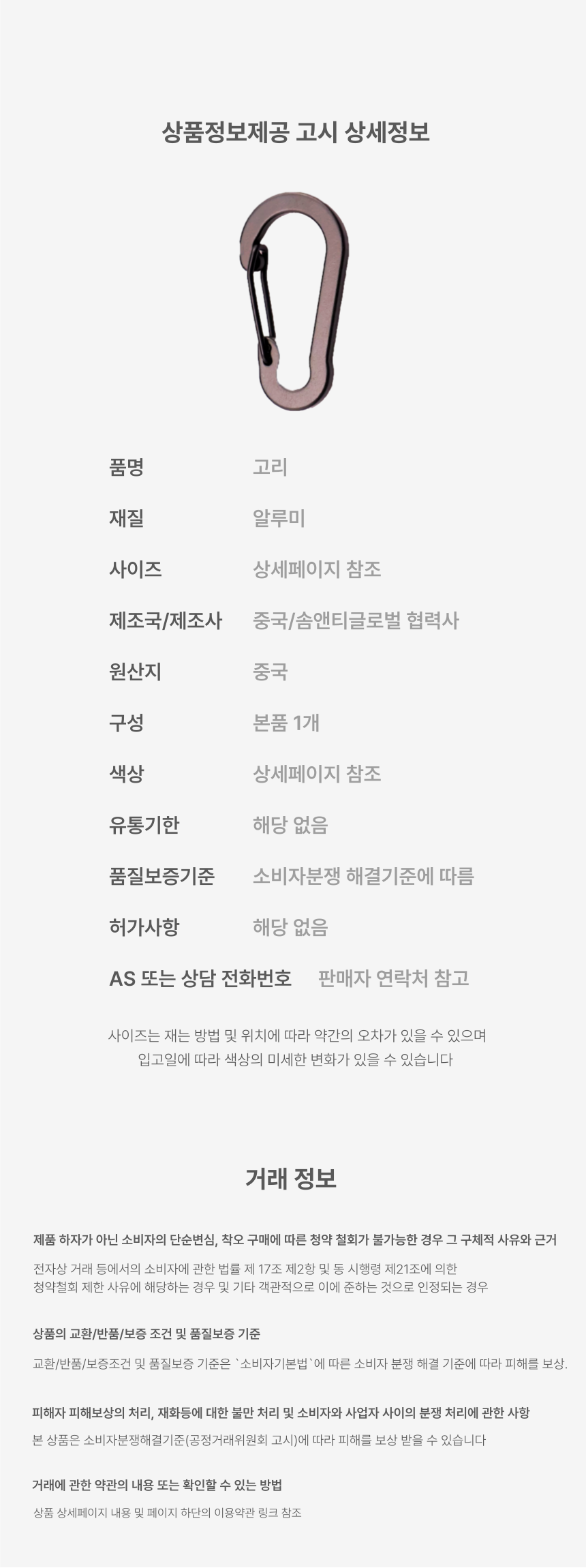 상품정보제공 고시 상세정보

품명 고리

재질 알루미

사이즈 상세페이지 참조

제조국/제조사 중국/솜앤티글로벌 협력사

원산지 중국

구성 본품 1개

색상 상세페이지 참조

유통기한 해당 없음

품질보증기준 소비자분쟁 해결기준에 따름

허가사항 해당 없음

AS 또는 상담 전화번호 판매자 연락처 참고

사이즈는 재는 방법 및 위치에 따라 약간의 오차가 있을 수 있으며
입고일에 따라 색상의 미세한 변화가 있을 수 있습니다

거래 정보

제품 하자가 아닌 소비자의 단순변심, 착오 구매에 따른 청약 철회가 불가능한 경우 그 구체적 사유와 근거

전자상 거래 등에서의 소비자에 관한 법률 제 17조 제2항 및 동 시행령 제21조에 의한 청약철회 제한 사유에 해당하는 경우 및 기타 객관적으로 이에 준하는 것으로 인정되는 경우

상품의 교환/반품/보증 조건 및 품질보증 기준

교환/반품/보증조건 및 품질보증 기준은 `소비자기본법`에 따른 소비자 분쟁 해결 기준에 따라 피해를 보상.

피해자 피해보상의 처리, 재화등에 대한 불만 처리 및 소비자와 사업자 사이의 분쟁 처리에 관한 사항

본 상품은 소비자분쟁해결기준(공정거래위원회 고시)에 따라 피해를 보상 받을 수 있습니다

거래에 관한 약관의 내용 또는 확인할 수 있는 방법

상품 상세페이지 내용 및 페이지 하단의 이용약관 링크 참조